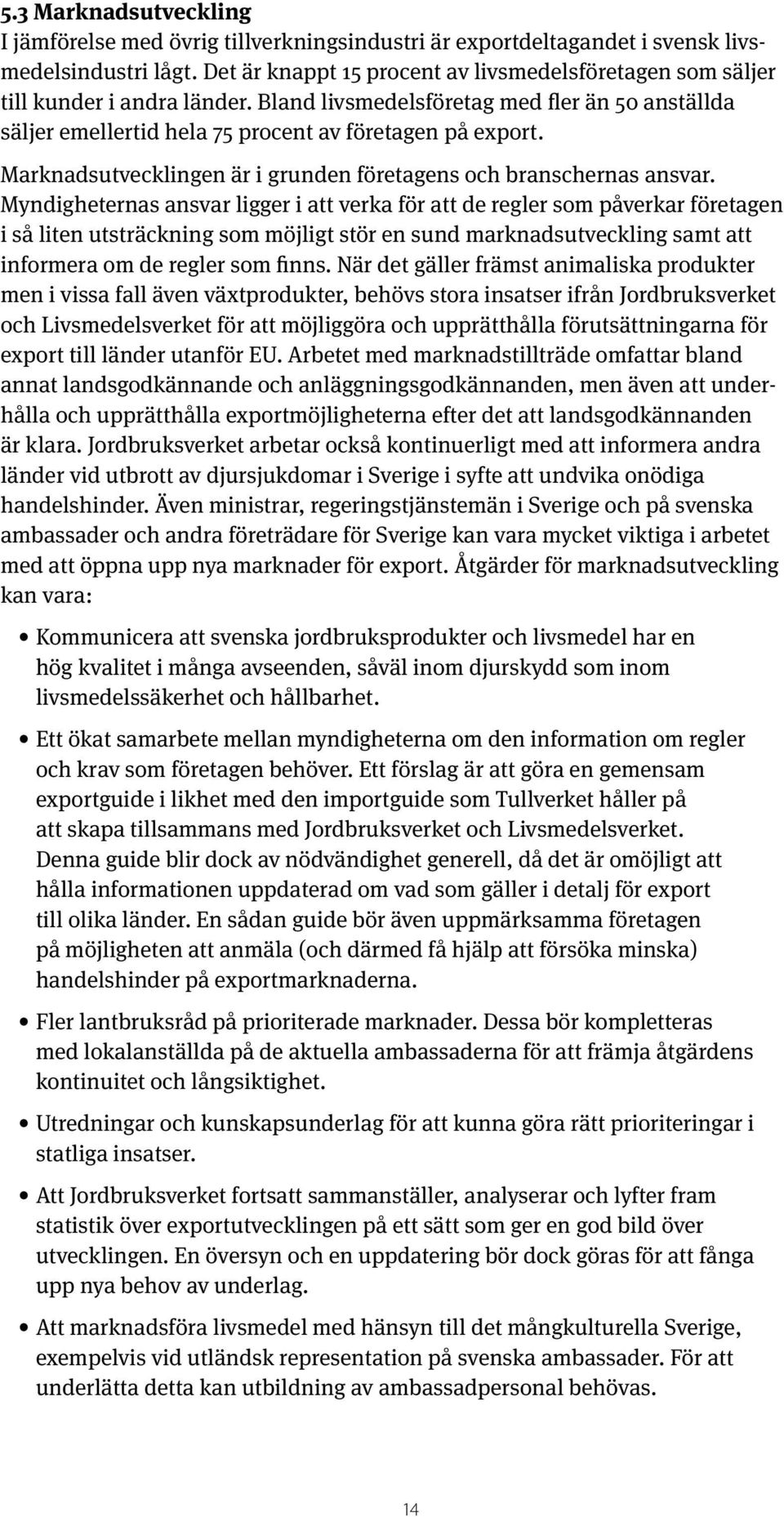 5.3 Marknadsutveckling
I jämförelse med övrig tillverkningsindustri är exportdeltagandet i svensk livsmedelsindustri lågt. Det är knappt 15 procent av livsmedelsföretagen som säljer till kunder i andra länder. Bland livsmedelsföretag med fler än 50 anställda säljer emellertid hela 75 procent av företagen på export.

Marknadsutvecklingen är i grunden företagens och branschernas ansvar. Myndigheternas ansvar ligger i att verka för att de regler som påverkar företagen i så liten utsträckning som möjligt stör en sund marknadsutveckling samt att informera om de regler som finns. När det gäller främst animaliska produkter men i vissa fall även växtprodukter, behövs stora insatser ifrån Jordbruksverket och Livsmedelsverket för att möjliggöra och upprätthålla förutsättningarna för export till länder utanför EU. Arbetet med marknadstillträde omfattar bland annat landsgodkännande och anläggningsgodkännanden, men även att underhålla och upprätthålla exportmöjligheterna efter det att landsgodkännanden är klara. Jordbruksverket arbetar också kontinuerligt med att informera andra länder vid utbrott av djursjukdomar i Sverige i syfte att undvika onödiga handelshinder. Även ministrar, regeringstjänstemän i Sverige och på svenska ambassader och andra företrädare för Sverige kan vara mycket viktiga i arbetet med att öppna upp nya marknader för export. Åtgärder för marknadsutveckling kan vara:

• Kommunicera att svenska jordbruksprodukter och livsmedel har en hög kvalitet i många avseenden, såväl inom djurskydd som inom livsmedelssäkerhet och hållbarhet.

• Ett ökat samarbete mellan myndigheterna om den information om regler och krav som företagen behöver. Ett förslag är att göra en gemensam exportguide i likhet med den importguide som Tullverket håller på att skapa tillsammans med Jordbruksverket och Livsmedelsverket. Denna guide blir dock av nödvändighet generell, då det är omöjligt att hålla informationen uppdaterad om vad som gäller i detalj för export till olika länder. En sådan guide bör även uppmärksamma företagen på möjligheten att anmäla (och därmed få hjälp att försöka minska) handelshinder på exportmarknaderna.

• Fler lantbruksråd på prioriterade marknader. Dessa bör kompletteras med lokalanställda på de aktuella ambassaderna för att främja åtgärdens kontinuitet och långsiktighet.

• Utredningar och kunskapsunderlag för att kunna göra rätt prioriteringar i statliga insatser.

• Att Jordbruksverket fortsatt sammanställer, analyserar och lyfter fram statistik över exportutvecklingen på ett sätt som ger en god bild över utvecklingen. En översyn och en uppdatering bör dock göras för att fånga upp nya behov av underlag.

• Att marknadsföra livsmedel med hänsyn till det mångkulturella Sverige, exempelvis vid utländsk representation på svenska ambassader. För att underlätta detta kan utbildning av ambassadpersonal behövas.

14